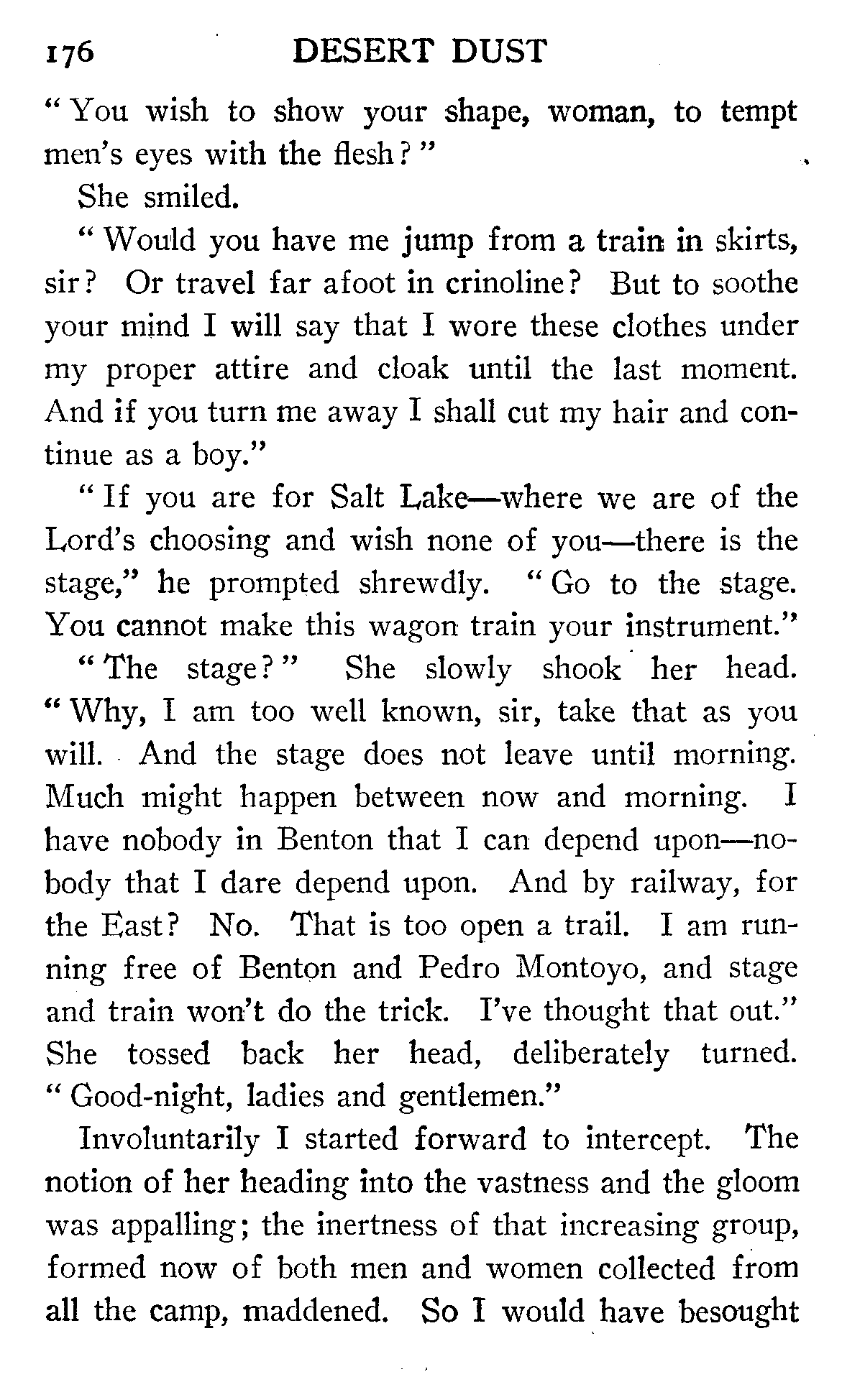 176 DESERT DUST

"You wish to show your shape, woman, to tempt men's eyes with the flesh?"

She smiled.

"Would you have me jump from a train in skirts, sir? Or travel far afoot in crinoline? But to soothe your mind I will say that I wore these clothes under my proper attire and cloak until the last moment. And if you turn me away I shall cut my hair and continue as a boy."

"If you are for Salt Lake—where we are of the Lord's choosing and wish none of you—there is the stage," he prompted shrewdly. "Go to the stage. You cannot make this wagon train your instrument."

"The stage?" She slowly shook her head. "Why, I am too well known, sir, take that as you will. And the stage does not leave until morning. Much might happen between now and morning. I have nobody in Benton that I can depend upon—nobody that I dare depend upon. And by railway, for the East? No. That is too open a trail. I am running free of Benton and Pedro Montoyo, and stage and train won't do the trick. I've thought that out." She tossed back her head, deliberately turned. "Good-night, ladies and gentlemen."

Involuntarily I started forward to intercept. The notion of her heading into the vastness and the gloom was appalling; the inertness of that increasing group, formed now of both men and women collected from all the camp, maddened. So I would have besought